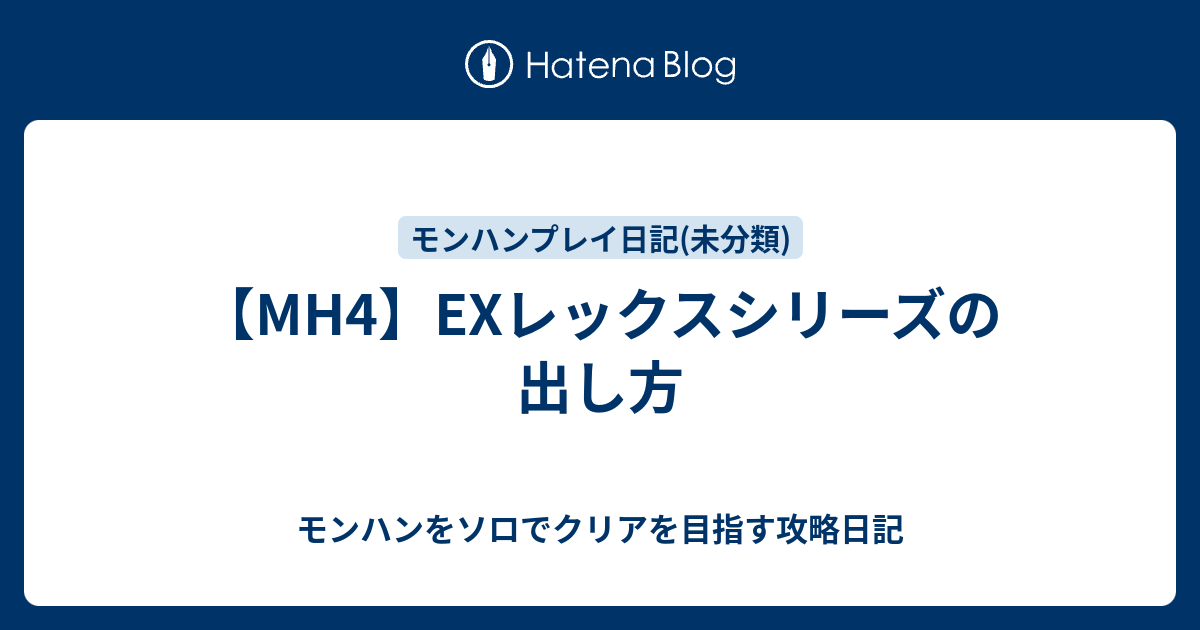 Hatena Blog

モンハンプレイ日記(未分類)

【MH4】EXレックスシリーズの出し方

モンハンをソロでクリアを目指す攻略日記